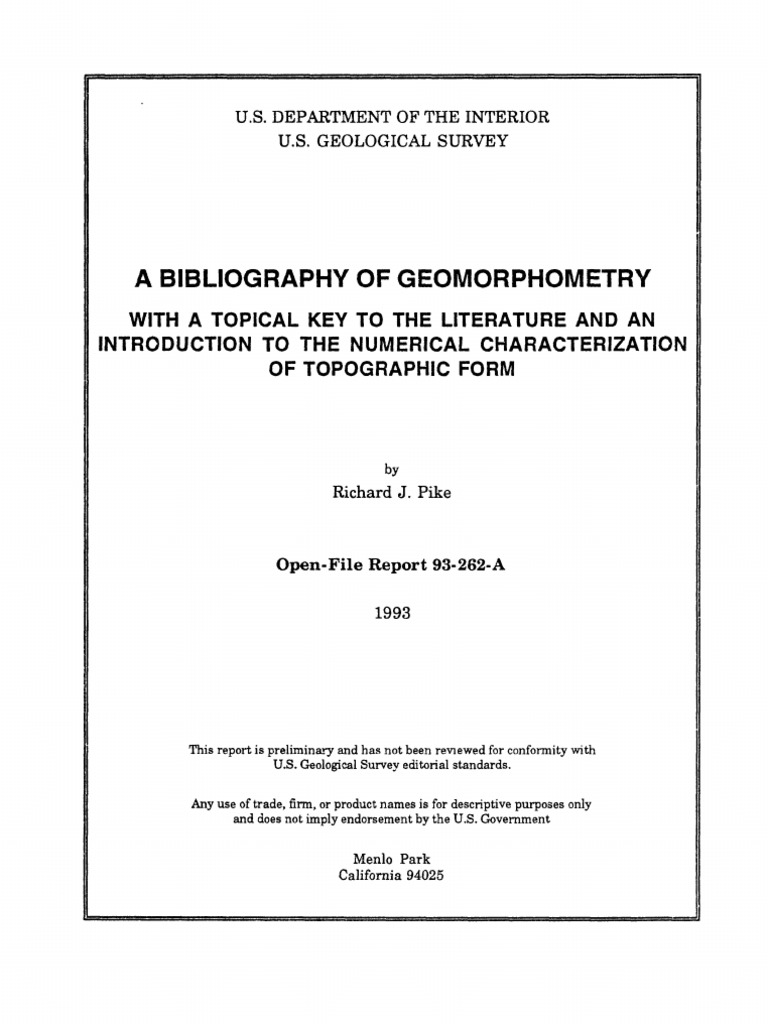 U.S. DEPARTMENT OF THE INTERIOR
U.S. GEOLOGICAL SURVEY

A BIBLIOGRAPHY OF GEOMORPHOMETRY

WITH A TOPICAL KEY TO THE LITERATURE AND AN INTRODUCTION TO THE NUMERICAL CHARACTERIZATION OF TOPOGRAPHIC FORM

by
Richard J. Pike

Open-File Report 93-262-A

1993

This report is preliminary and has not been reviewed for conformity with U.S. Geological Survey editorial standards.

Any use of trade, firm, or product names is for descriptive purposes only and does not imply endorsement by the U.S. Government

Menlo Park
California 94025